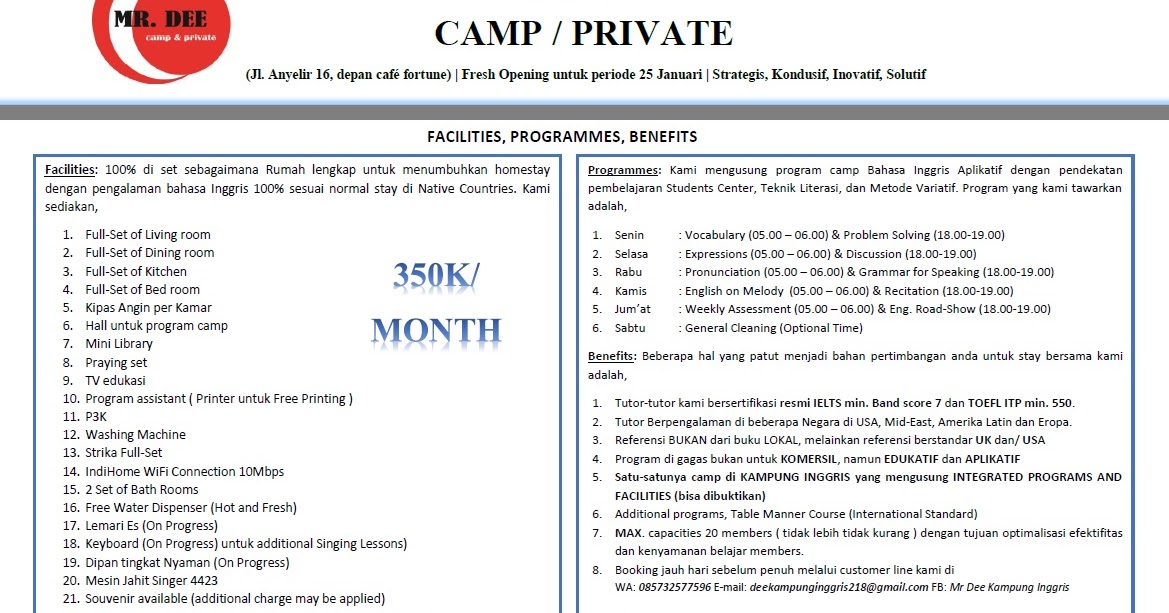 MR. DEE
camp & private

CAMP / PRIVATE

(Jl. Anyelir 16, depan café fortune) | Fresh Opening untuk periode 25 Januari | Strategis, Kondusif, Inovatif, Solutif

FACILITIES, PROGRAMMES, BENEFITS

Facilities: 100% di set sebagaimana Rumah lengkap untuk menumbuhkan homestay dengan pengalaman bahasa Inggris 100% sesuai normal stay di Native Countries. Kami sediakan,

1. Full-Set of Living room
2. Full-Set of Dining room
3. Full-Set of Kitchen
4. Full-Set of Bed room
5. Kipas Angin per Kamar
6. Hall untuk program camp
7. Mini Library
8. Praying set
9. TV edukasi
10. Program assistant ( Printer untuk Free Printing )
11. P3K
12. Washing Machine
13. Strika Full-Set
14. IndiHome WiFi Connection 10Mbps
15. 2 Set of Bath Rooms
16. Free Water Dispenser (Hot and Fresh)
17. Lemari Es (On Progress)
18. Keyboard (On Progress) untuk additional Singing Lessons)
19. Dipan tingkat Nyaman (On Progress)
20. Mesin Jahit Singer 4423
21. Souvenir available (additional charge may be applied)

350K/
MONTH

Programmes: Kami mengusung program camp Bahasa Inggris Aplikatif dengan pendekatan pembelajaran Students Center, Teknik Literasi, dan Metode Variatif. Program yang kami tawarkan adalah,

1. Senin : Vocabulary (05.00 – 06.00) & Problem Solving (18.00-19.00)
2. Selasa : Expressions (05.00 – 06.00) & Discussion (18.00-19.00)
3. Rabu : Pronunciation (05.00 – 06.00) & Grammar for Speaking (18.00-19.00)
4. Kamis : English on Melody (05.00 – 06.00) & Recitation (18.00-19.00)
5. Jum'at : Weekly Assessment (05.00 – 06.00) & Eng. Road-Show (18.00-19.00)
6. Sabtu : General Cleaning (Optional Time)

Benefits: Beberapa hal yang patut menjadi bahan pertimbangan anda untuk stay bersama kami adalah,

1. Tutor-tutor kami bersertifikasi resmi IELTS min. Band score 7 dan TOEFL ITP min. 550.
2. Tutor Berpengalaman di beberapa Negara di USA, Mid-East, Amerika Latin dan Eropa.
3. Referensi BUKAN dari buku LOKAL, melainkan referensi berstandar UK dan/ USA
4. Program di gagas bukan untuk KOMERSIL, namun EDUKATIF dan APLIKATIF
5. Satu-satunya camp di KAMPUNG INGGRIS yang mengusung INTEGRATED PROGRAMS AND FACILITIES (bisa dibuktikan)
6. Additional programs, Table Manner Course (International Standard)
7. MAX. capacities 20 members ( tidak lebih tidak kurang ) dengan tujuan optimalisasi efektifitas dan kenyamanan belajar members.
8. Booking jauh hari sebelum penuh melalui customer line kami di WA: 085732577596 E-mail: deekampunginggris218@gmail.com FB: Mr Dee Kampung Inggris